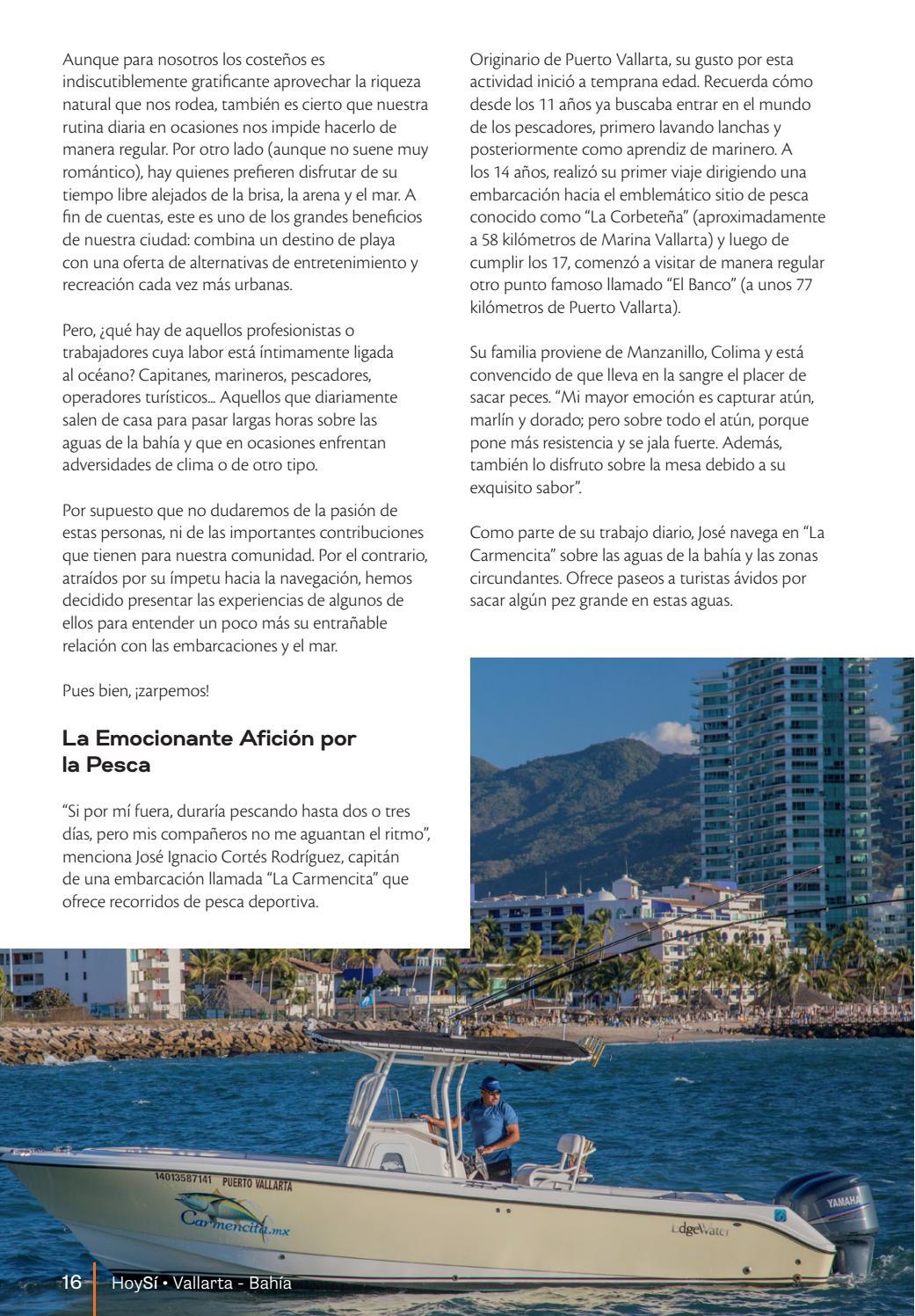 Aunque para nosotros los costeños es indiscutiblemente gratificante aprovechar la riqueza natural que nos rodea, también es cierto que nuestra rutina diaria en ocasiones nos impide hacerlo de manera regular. Por otro lado (aunque no suene muy romántico), hay quienes prefieren disfrutar de su tiempo libre alejados de la brisa, la arena y el mar. A fin de cuentas, este es uno de los grandes beneficios de nuestra ciudad: combina un destino de playa con una oferta de alternativas de entretenimiento y recreación cada vez más urbanas.

Pero, ¿qué hay de aquellos profesionistas o trabajadores cuya labor está íntimamente ligada al océano? Capitanes, marineros, pescadores, operadores turísticos... Aquellos que diariamente salen de casa para pasar largas horas sobre las aguas de la bahía y que en ocasiones enfrentan adversidades de clima o de otro tipo.

Por supuesto que no dudaremos de la pasión de estas personas, ni de las importantes contribuciones que tienen para nuestra comunidad. Por el contrario, atraídos por su ímpetu hacia la navegación, hemos decidido presentar las experiencias de algunos de ellos para entender un poco más su entrañable relación con las embarcaciones y el mar.

Pues bien, ¡zarpemos!

La Emocionante Afición por la Pesca

"Si por mí fuera, duraría pescando hasta dos o tres días, pero mis compañeros no me aguantan el ritmo", menciona José Ignacio Cortés Rodríguez, capitán de una embarcación llamada "La Carmencita" que ofrece recorridos de pesca deportiva.

Originario de Puerto Vallarta, su gusto por esta actividad inició a temprana edad. Recuerda cómo desde los 11 años ya buscaba entrar en el mundo de los pescadores, primero lavando lanchas y posteriormente como aprendiz de marinero. A los 14 años, realizó su primer viaje dirigiendo una embarcación hacia el emblemático sitio de pesca conocido como "La Corbeteña" (aproximadamente a 58 kilómetros de Marina Vallarta) y luego de cumplir los 17, comenzó a visitar de manera regular otro punto famoso llamado "El Banco" (a unos 77 kilómetros de Puerto Vallarta).

Su familia proviene de Manzanillo, Colima y está convencido de que lleva en la sangre el placer de sacar peces. "Mi mayor emoción es capturar atún, marlín y dorado; pero sobre todo el atún, porque pone más resistencia y se jala fuerte. Además, también lo disfruto sobre la mesa debido a su exquisito sabor".

Como parte de su trabajo diario, José navega en "La Carmencita" sobre las aguas de la bahía y las zonas circundantes. Ofrece paseos a turistas ávidos por sacar algún pez grande en estas aguas.

14013587141 PUERTO VALLARTA
Carmencita.mx
EdgeWater
YAMAHA

16 HoySí • Vallarta - Bahía